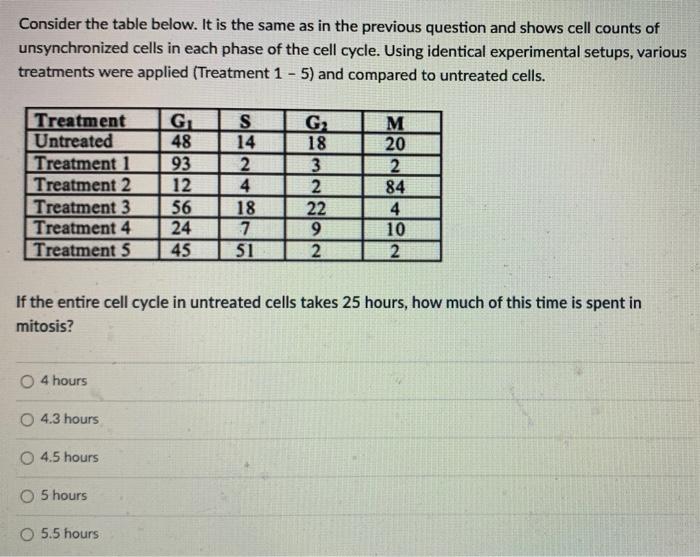 Consider the table below. It is the same as in the previous question and shows cell counts of unsynchronized cells in each phase of the cell cycle. Using identical experimental setups, various treatments were applied (Treatment 1 - 5) and compared to untreated cells.

| Treatment | $G_1$ | S | $G_2$ | M |
|---|---|---|---|---|
| Untreated | 48 | 14 | 18 | 20 |
| Treatment 1 | 93 | 2 | 3 | 2 |
| Treatment 2 | 12 | 4 | 2 | 84 |
| Treatment 3 | 56 | 18 | 22 | 4 |
| Treatment 4 | 24 | 7 | 9 | 10 |
| Treatment 5 | 45 | 51 | 2 | 2 |

If the entire cell cycle in untreated cells takes 25 hours, how much of this time is spent in mitosis?

4 hours

4.3 hours

4.5 hours

5 hours

5.5 hours